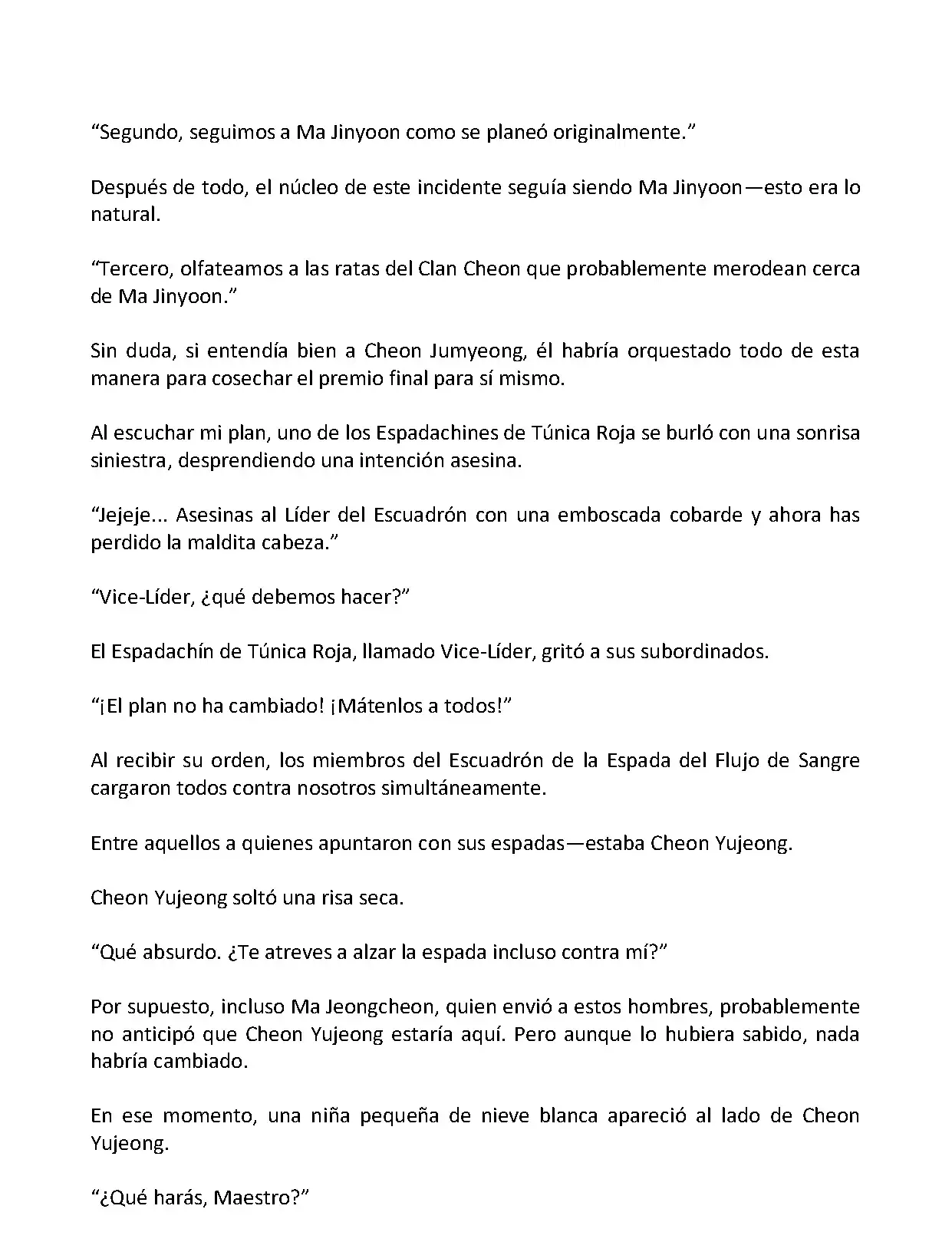 “Segundo, seguimos a Ma Jinyoon como se planeó originalmente.”

Después de todo, el núcleo de este incidente seguía siendo Ma Jinyoon—esto era lo natural.

“Tercero, olfateamos a las ratas del Clan Cheon que probablemente merodean cerca de Ma Jinyoon.”

Sin duda, si entendía bien a Cheon Jumyeong, él habría orquestado todo de esta manera para cosechar el premio final para sí mismo.

Al escuchar mi plan, uno de los Espadachines de Túnica Roja se burló con una sonrisa siniestra, desprendiendo una intención asesina.

“Jejeje... Asesinas al Líder del Escuadrón con una emboscada cobarde y ahora has perdido la maldita cabeza.”

“Vice-Líder, ¿qué debemos hacer?”

El Espadachín de Túnica Roja, llamado Vice-Líder, gritó a sus subordinados.

“¡El plan no ha cambiado! ¡Mátenlos a todos!”

Al recibir su orden, los miembros del Escuadrón de la Espada del Flujo de Sangre cargaron todos contra nosotros simultáneamente.

Entre aquellos a quienes apuntaron con sus espadas—estaba Cheon Yujeong.

Cheon Yujeong soltó una risa seca.

“Qué absurdo. ¿Te atreves a alzar la espada incluso contra mí?”

Por supuesto, incluso Ma Jeongcheon, quien envió a estos hombres, probablemente no anticipó que Cheon Yujeong estaría aquí. Pero aunque lo hubiera sabido, nada habría cambiado.

En ese momento, una niña pequeña de nieve blanca apareció al lado de Cheon Yujeong.

“¿Qué harás, Maestro?”